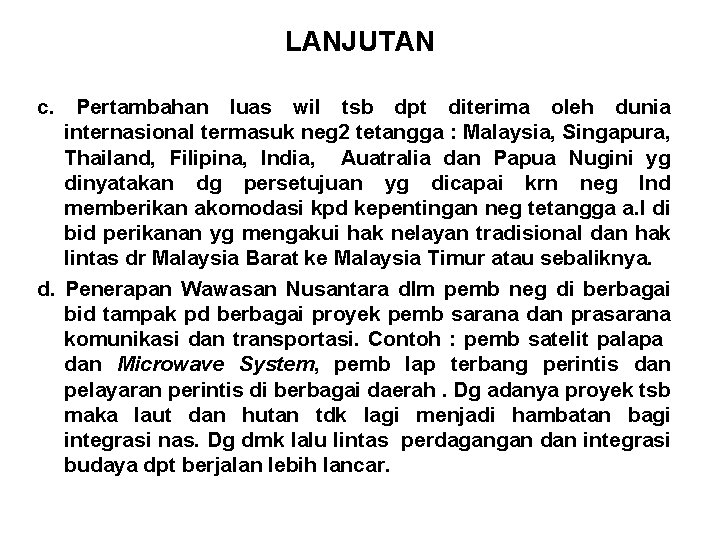 LANJUTAN

c. Pertambahan luas wil tsb dpt diterima oleh dunia internasional termasuk neg2 tetangga : Malaysia, Singapura, Thailand, Filipina, India, Auatralia dan Papua Nugini yg dinyatakan dg persetujuan yg dicapai krn neg Ind memberikan akomodasi kpd kepentingan neg tetangga a.l di bid perikanan yg mengakui hak nelayan tradisional dan hak lintas dr Malaysia Barat ke Malaysia Timur atau sebaliknya.

d. Penerapan Wawasan Nusantara dlm pemb neg di berbagai bid tampak pd berbagai proyek pemb sarana dan prasarana komunikasi dan transportasi. Contoh : pemb satelit palapa dan Microwave System, pemb lap terbang perintis dan pelayaran perintis di berbagai daerah . Dg adanya proyek tsb maka laut dan hutan tdk lagi menjadi hambatan bagi integrasi nas. Dg dmk lalu lintas perdagangan dan integrasi budaya dpt berjalan lebih lancar.